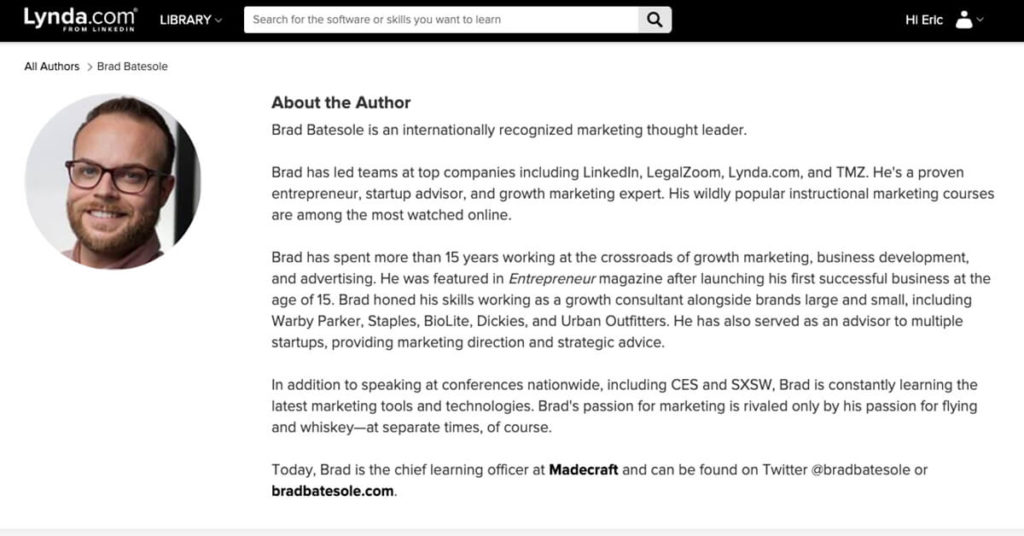 Lynda.com FROM LINKEDIN LIBRARY

Search for the software or skills you want to learn

Hi Eric

All Authors > Brad Batesole

About the Author

Brad Batesole is an internationally recognized marketing thought leader.

Brad has led teams at top companies including LinkedIn, LegalZoom, Lynda.com, and TMZ. He's a proven entrepreneur, startup advisor, and growth marketing expert. His wildly popular instructional marketing courses are among the most watched online.

Brad has spent more than 15 years working at the crossroads of growth marketing, business development, and advertising. He was featured in Entrepreneur magazine after launching his first successful business at the age of 15. Brad honed his skills working as a growth consultant alongside brands large and small, including Warby Parker, Staples, BioLite, Dickies, and Urban Outfitters. He has also served as an advisor to multiple startups, providing marketing direction and strategic advice.

In addition to speaking at conferences nationwide, including CES and SXSW, Brad is constantly learning the latest marketing tools and technologies. Brad's passion for marketing is rivaled only by his passion for flying and whiskey—at separate times, of course.

Today, Brad is the chief learning officer at Madecraft and can be found on Twitter @bradbatesole or bradbatesole.com.